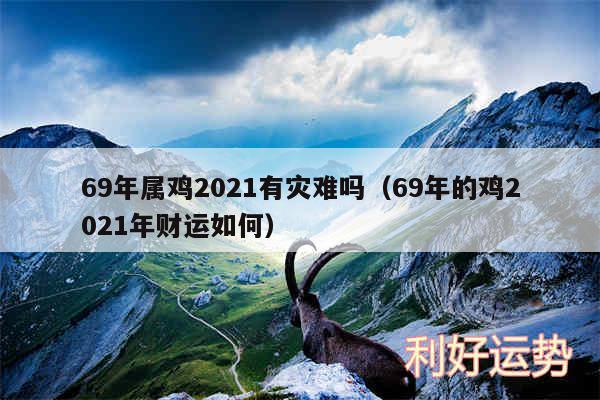 69年属鸡2021有灾难吗（69年的鸡2021年财运如何）

利好运势